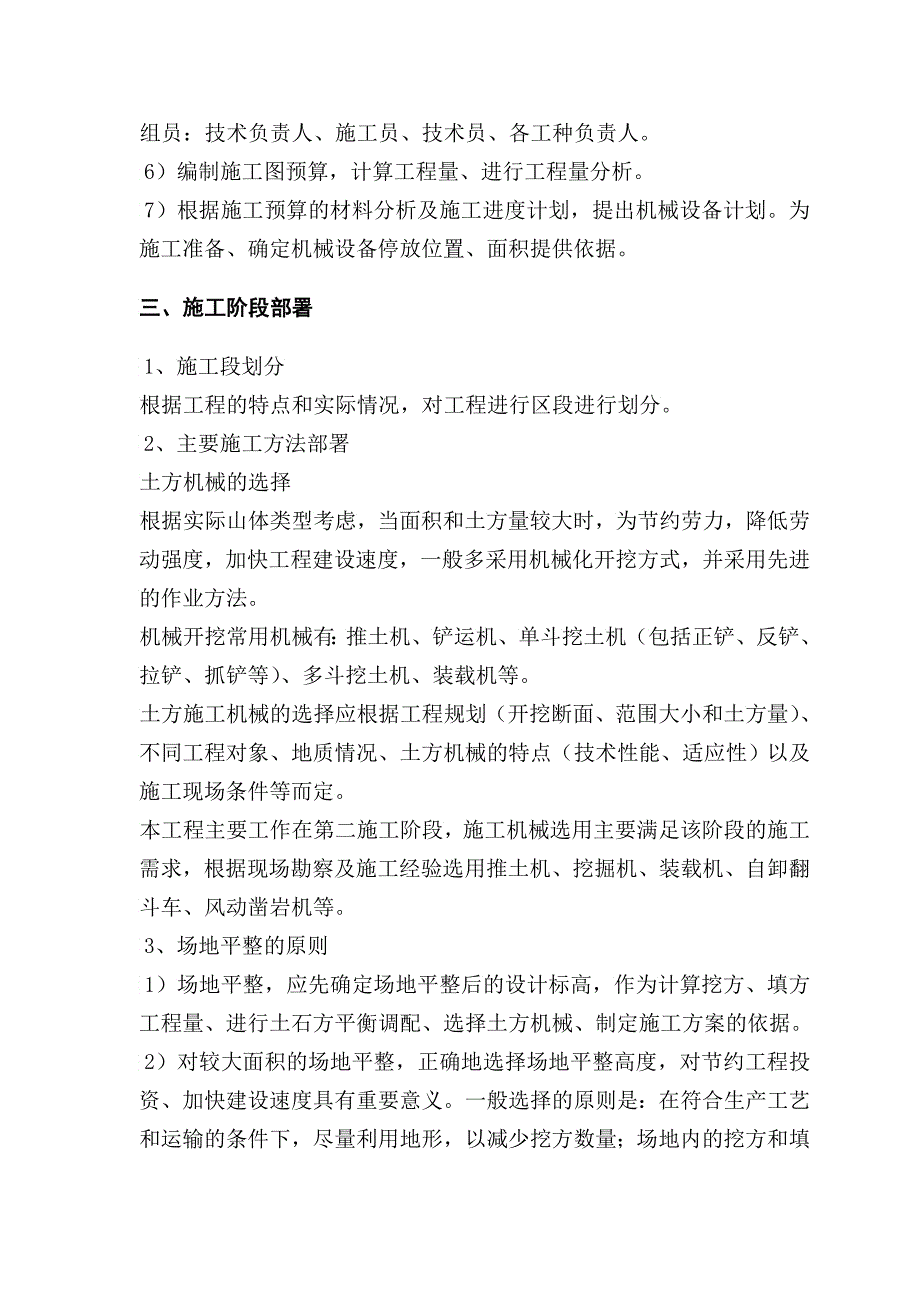 组员：技术负责人、施工员、技术员、各工种负责人。
6）编制施工图预算，计算工程量、进行工程量分析。
7）根据施工预算的材料分析及施工进度计划，提出机械设备计划。为施工准备、确定机械设备停放位置、面积提供依据。

三、施工阶段部署

1、施工段划分
根据工程的特点和实际情况，对工程进行区段进行划分。
2、主要施工方法部署
土方机械的选择
根据实际山体类型考虑，当面积和土方量较大时，为节约劳力，降低劳动强度，加快工程建设速度，一般多采用机械化开挖方式，并采用先进的作业方法。
机械开挖常用机械有：推土机、铲运机、单斗挖土机（包括正铲、反铲、拉铲、抓铲等）、多斗挖土机、装载机等。
土方施工机械的选择应根据工程规划（开挖断面、范围大小和土方量）、不同工程对象、地质情况、土方机械的特点（技术性能、适应性）以及施工现场条件等而定。
本工程主要工作在第二施工阶段，施工机械选用主要满足该阶段的施工需求，根据现场勘察及施工经验选用推土机、挖掘机、装载机、自卸翻斗车、风动凿岩机等。
3、场地平整的原则
1）场地平整，应先确定场地平整后的设计标高，作为计算挖方、填方工程量、进行土石方平衡调配、选择土方机械、制定施工方案的依据。
2）对较大面积的场地平整，正确地选择场地平整高度，对节约工程投资、加快建设速度具有重要意义。一般选择的原则是：在符合生产工艺和运输的条件下，尽量利用地形，以减少挖方数量；场地内的挖方和填